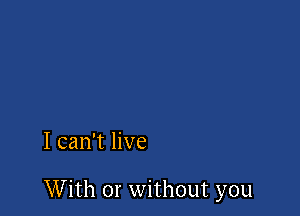 I can't live

With or without you